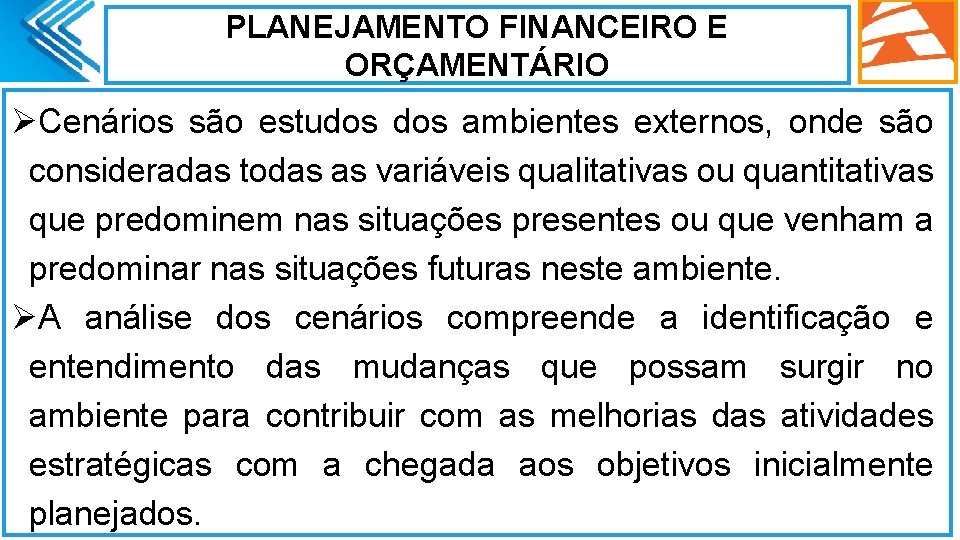 PLANEJAMENTO FINANCEIRO E ORÇAMENTÁRIO

➢Cenários são estudos dos ambientes externos, onde são consideradas todas as variáveis qualitativas ou quantitativas que predominem nas situações presentes ou que venham a predominar nas situações futuras neste ambiente.

➢A análise dos cenários compreende a identificação e entendimento das mudanças que possam surgir no ambiente para contribuir com as melhorias das atividades estratégicas com a chegada aos objetivos inicialmente planejados.